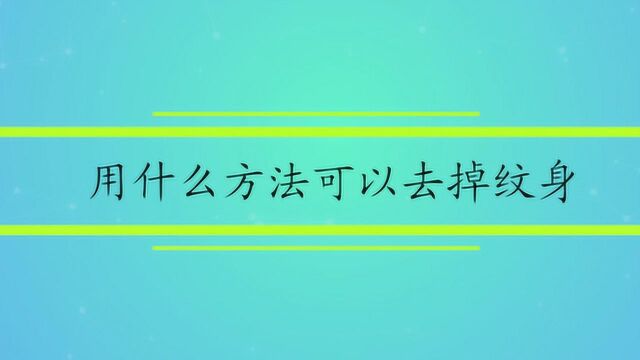 用什么方法可以去掉纹身